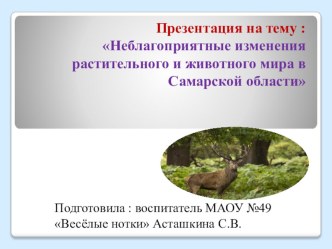 Презентация на тему :
«Неблагоприятные изменения растительного и животного мира в Самарской области»

Подготовила : воспитатель МАОУ №49
«Весёлые нотки» Асташкина С.В.